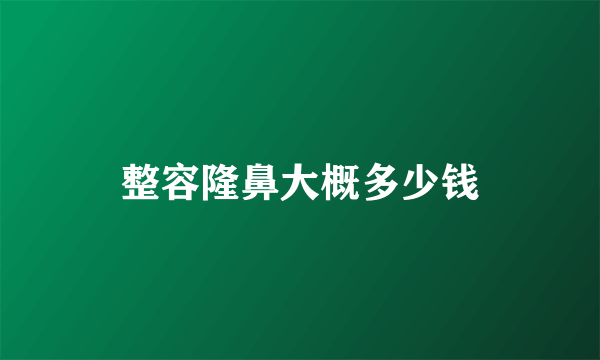 整容隆鼻大概多少钱